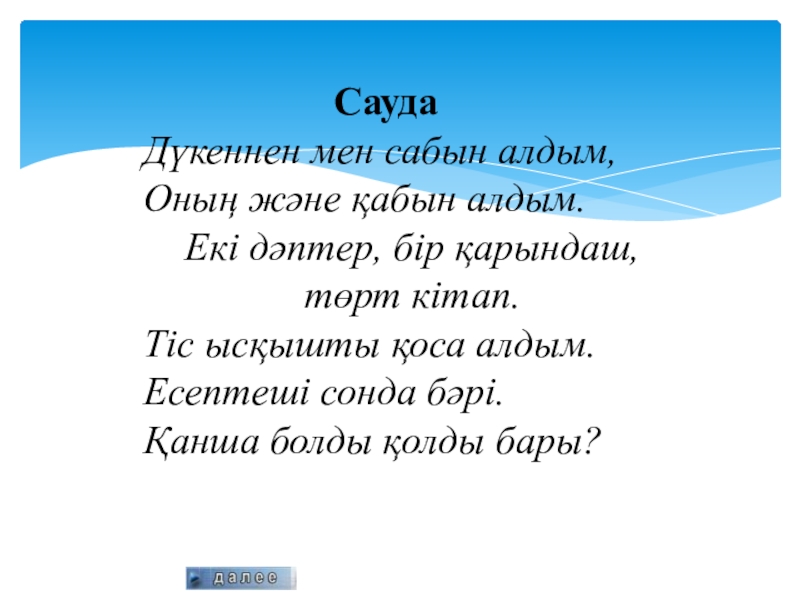 Сауда

Дүкеннен мен сабын алдым,
Оның және қабын алдым.
Екі дәптер, бір қарындаш,
төрт кітап.
Тіс ысқышты қоса алдым.
Есептеші сонда бәрі.
Қанша болды қолды бары?

далее